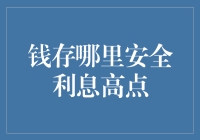 钱存哪里安全
利息高点